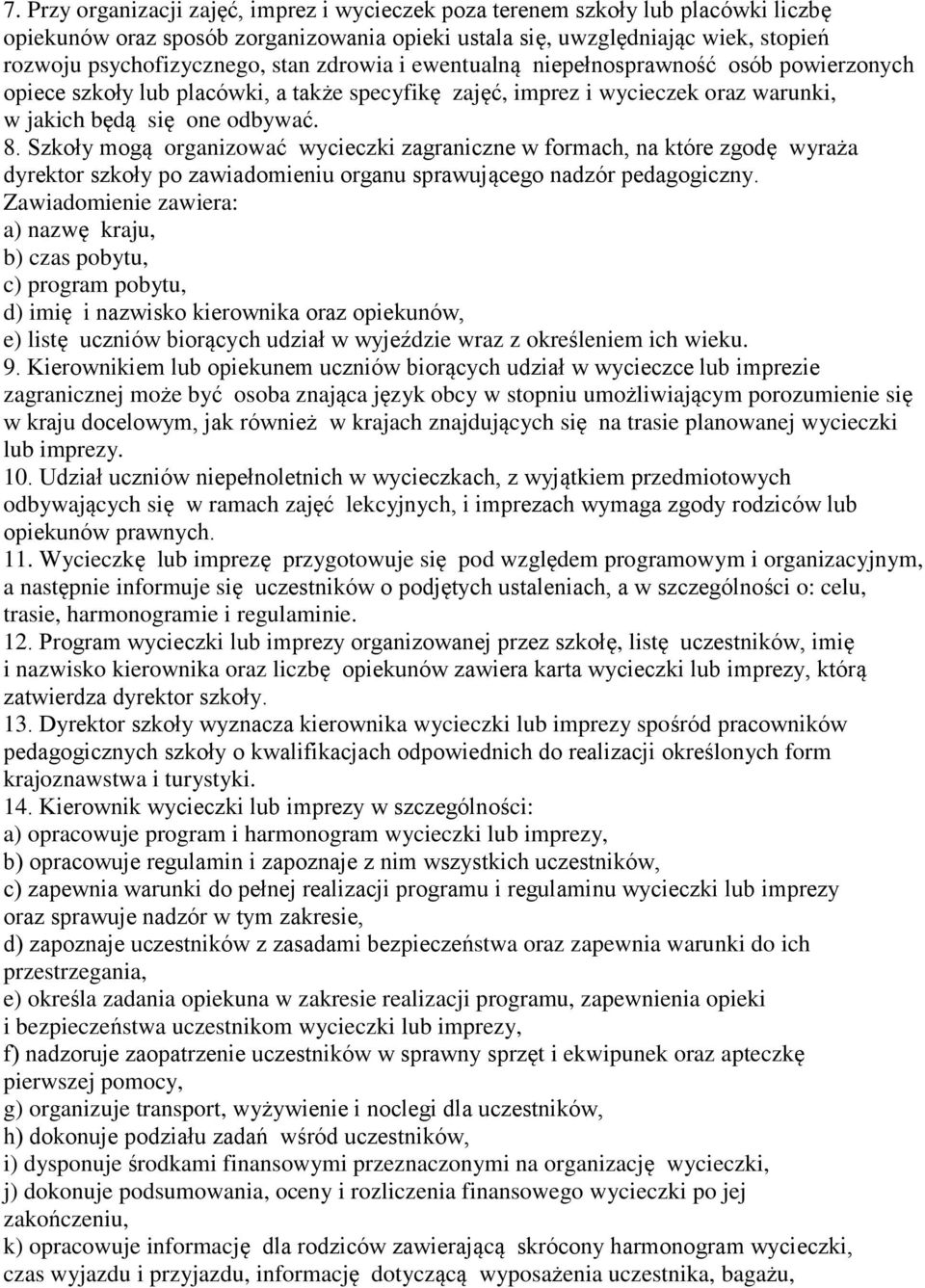 7. Przy organizacji zajęć, imprez i wycieczek poza terenem szkoły lub placówki liczbę opiekunów oraz sposób zorganizowania opieki ustala się, uwzględniając wiek, stopień rozwoju psychofizycznego, stan zdrowia i ewentualną niepełnosprawność osób powierzonych opiece szkoły lub placówki, a także specyfikę zajęć, imprez i wycieczek oraz warunki, w jakich będą się one odbywać.
8. Szkoły mogą organizować wycieczki zagraniczne w formach, na które zgodę wyraża dyrektor szkoły po zawiadomieniu organu sprawującego nadzór pedagogiczny. Zawiadomienie zawiera:
a) nazwę kraju,
b) czas pobytu,
c) program pobytu,
d) imię i nazwisko kierownika oraz opiekunów,
e) listę uczniów biorących udział w wyjeździe wraz z określeniem ich wieku.
9. Kierownikiem lub opiekunem uczniów biorących udział w wycieczce lub imprezie zagranicznej może być osoba znająca język obcy w stopniu umożliwiającym porozumienie się w kraju docelowym, jak również w krajach znajdujących się na trasie planowanej wycieczki lub imprezy.
10. Udział uczniów niepełnoletnich w wycieczkach, z wyjątkiem przedmiotowych odbywających się w ramach zajęć lekcyjnych, i imprezach wymaga zgody rodziców lub opiekunów prawnych.
11. Wycieczkę lub imprezę przygotowuje się pod względem programowym i organizacyjnym, a następnie informuje się uczestników o podjętych ustaleniach, a w szczególności o: celu, trasie, harmonogramie i regulaminie.
12. Program wycieczki lub imprezy organizowanej przez szkołę, listę uczestników, imię i nazwisko kierownika oraz liczbę opiekunów zawiera karta wycieczki lub imprezy, którą zatwierdza dyrektor szkoły.
13. Dyrektor szkoły wyznacza kierownika wycieczki lub imprezy spośród pracowników pedagogicznych szkoły o kwalifikacjach odpowiednich do realizacji określonych form krajoznawstwa i turystyki.
14. Kierownik wycieczki lub imprezy w szczególności:
a) opracowuje program i harmonogram wycieczki lub imprezy,
b) opracowuje regulamin i zapoznaje z nim wszystkich uczestników,
c) zapewnia warunki do pełnej realizacji programu i regulaminu wycieczki lub imprezy oraz sprawuje nadzór w tym zakresie,
d) zapoznaje uczestników z zasadami bezpieczeństwa oraz zapewnia warunki do ich przestrzegania,
e) określa zadania opiekuna w zakresie realizacji programu, zapewnienia opieki i bezpieczeństwa uczestnikom wycieczki lub imprezy,
f) nadzoruje zaopatrzenie uczestników w sprawny sprzęt i ekwipunek oraz apteczkę pierwszej pomocy,
g) organizuje transport, wyżywienie i noclegi dla uczestników,
h) dokonuje podziału zadań wśród uczestników,
i) dysponuje środkami finansowymi przeznaczonymi na organizację wycieczki,
j) dokonuje podsumowania, oceny i rozliczenia finansowego wycieczki po jej zakończeniu,
k) opracowuje informację dla rodziców zawierającą skrócony harmonogram wycieczki, czas wyjazdu i przyjazdu, informację dotyczącą wyposażenia uczestnika, bagażu,